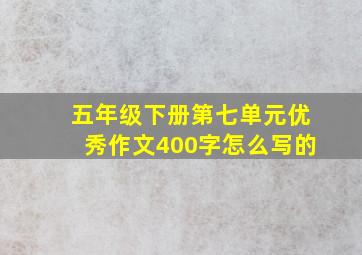 五年级下册第七单元优秀作文400字怎么写的